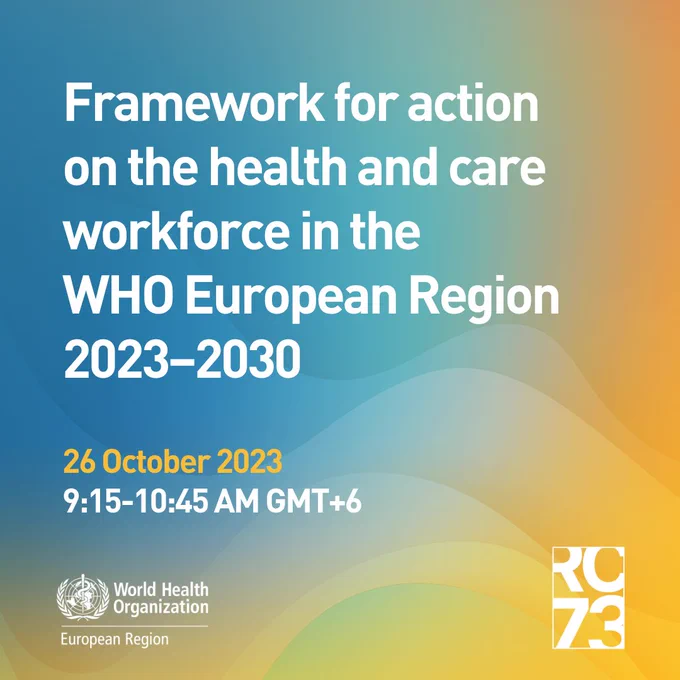 Framework for action on the health and care workforce in the WHO European Region 2023–2030

26 October 2023
9:15-10:45 AM GMT+6

World Health Organization
European Region

RC
73